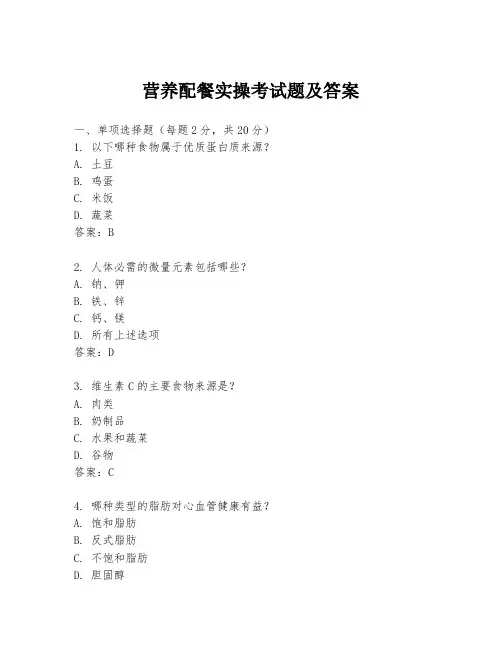 营养配餐实操考试题及答案

一、单项选择题（每题2分，共20分）
1. 以下哪种食物属于优质蛋白质来源？
A. 土豆
B. 鸡蛋
C. 米饭
D. 蔬菜
答案：B

2. 人体必需的微量元素包括哪些？
A. 钠、钾
B. 铁、锌
C. 钙、镁
D. 所有上述选项
答案：D

3. 维生素C的主要食物来源是？
A. 肉类
B. 奶制品
C. 水果和蔬菜
D. 谷物
答案：C

4. 哪种类型的脂肪对心血管健康有益？
A. 饱和脂肪
B. 反式脂肪
C. 不饱和脂肪
D. 胆固醇